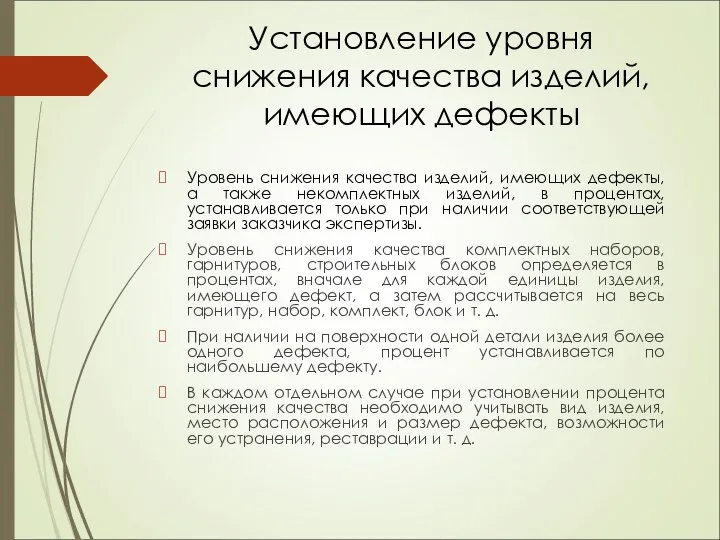 Установление уровня снижения качества изделий, имеющих дефекты

Уровень снижения качества изделий, имеющих дефекты, а также некомплектных изделий, в процентах, устанавливается только при наличии соответствующей заявки заказчика экспертизы.

Уровень снижения качества комплектных наборов, гарнитуров, строительных блоков определяется в процентах, вначале для каждой единицы изделия, имеющего дефект, а затем рассчитывается на весь гарнитур, набор, комплект, блок и т. д.

При наличии на поверхности одной детали изделия более одного дефекта, процент устанавливается по наибольшему дефекту.

В каждом отдельном случае при установлении процента снижения качества необходимо учитывать вид изделия, место расположения и размер дефекта, возможности его устранения, реставрации и т. д.